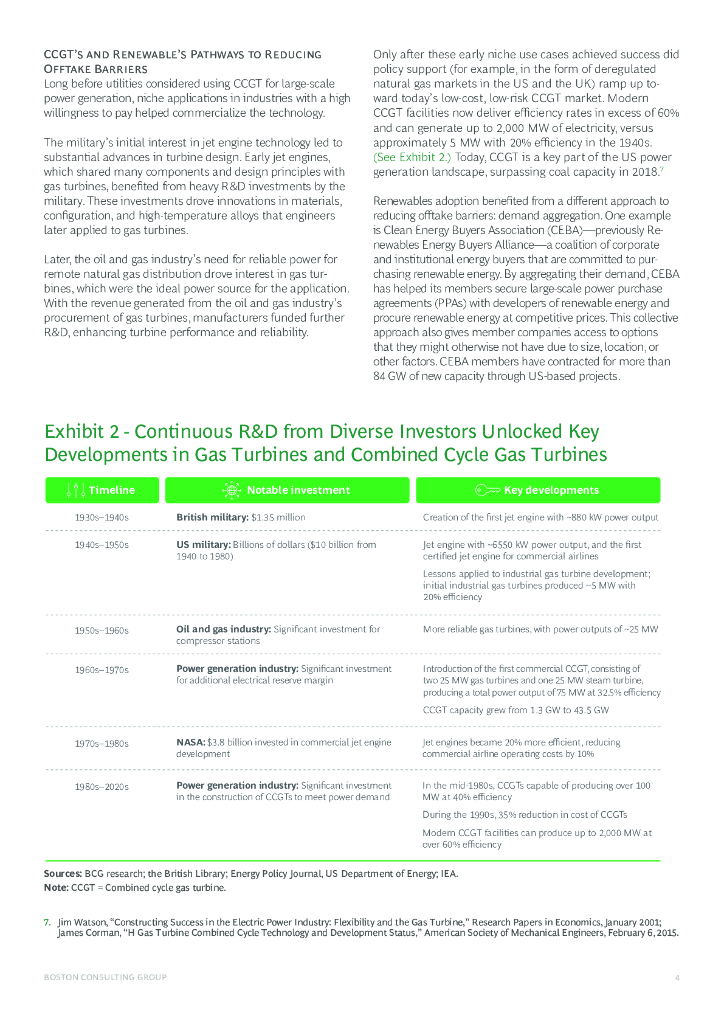 CCGT's and Renewable's Pathways to Reducing Offtake Barriers
Long before utilities considered using CCGT for large-scale power generation, niche applications in industries with a high willingness to pay helped commercialize the technology.

The military's initial interest in jet engine technology led to substantial advances in turbine design. Early jet engines, which shared many components and design principles with gas turbines, benefited from heavy R&D investments by the military. These investments drove innovations in materials, configuration, and high-temperature alloys that engineers later applied to gas turbines.

Later, the oil and gas industry's need for reliable power for remote natural gas distribution drove interest in gas turbines, which were the ideal power source for the application. With the revenue generated from the oil and gas industry's procurement of gas turbines, manufacturers funded further R&D, enhancing turbine performance and reliability.

Only after these early niche use cases achieved success did policy support (for example, in the form of deregulated natural gas markets in the US and the UK) ramp up toward today's low-cost, low-risk CCGT market. Modern CCGT facilities now deliver efficiency rates in excess of 60% and can generate up to 2,000 MW of electricity, versus approximately 5 MW with 20% efficiency in the 1940s. (See Exhibit 2.) Today, CCGT is a key part of the US power generation landscape, surpassing coal capacity in 2018.$^7$

Renewables adoption benefited from a different approach to reducing offtake barriers: demand aggregation. One example is Clean Energy Buyers Association (CEBA)—previously Renewables Energy Buyers Alliance—a coalition of corporate and institutional energy buyers that are committed to purchasing renewable energy. By aggregating their demand, CEBA has helped its members secure large-scale power purchase agreements (PPAs) with developers of renewable energy and procure renewable energy at competitive prices. This collective approach also gives member companies access to options that they might otherwise not have due to size, location, or other factors. CEBA members have contracted for more than 84 GW of new capacity through US-based projects.

Exhibit 2 - Continuous R&D from Diverse Investors Unlocked Key Developments in Gas Turbines and Combined Cycle Gas Turbines

| Timeline | Notable investment | Key developments |
|---|---|---|
| 1930s–1940s | British military: $1.35 million | Creation of the first jet engine with ~880 kW power output |
| 1940s–1950s | US military: Billions of dollars ($10 billion from 1940 to 1980) | Jet engine with ~6550 kW power output, and the first certified jet engine for commercial airlines<br>Lessons applied to industrial gas turbine development; initial industrial gas turbines produced ~5 MW with 20% efficiency |
| 1950s–1960s | Oil and gas industry: Significant investment for compressor stations | More reliable gas turbines, with power outputs of ~25 MW |
| 1960s–1970s | Power generation industry: Significant investment for additional electrical reserve margin | Introduction of the first commercial CCGT, consisting of two 25 MW gas turbines and one 25 MW steam turbine, producing a total power output of 75 MW at 32.5% efficiency<br>CCGT capacity grew from 1.3 GW to 43.5 GW |
| 1970s–1980s | NASA: $3.8 billion invested in commercial jet engine development | Jet engines became 20% more efficient, reducing commercial airline operating costs by 10% |
| 1980s–2020s | Power generation industry: Significant investment in the construction of CCGTs to meet power demand | In the mid-1980s, CCGTs capable of producing over 100 MW at 40% efficiency<br>During the 1990s, 35% reduction in cost of CCGTs<br>Modern CCGT facilities can produce up to 2,000 MW at over 60% efficiency |

Sources: BCG research; the British Library; Energy Policy Journal, US Department of Energy; IEA.
Note: CCGT = Combined cycle gas turbine.

7. Jim Watson, "Constructing Success in the Electric Power Industry: Flexibility and the Gas Turbine," Research Papers in Economics, January 2001; James Corman, "H Gas Turbine Combined Cycle Technology and Development Status," American Society of Mechanical Engineers, February 6, 2015.

BOSTON CONSULTING GROUP 4